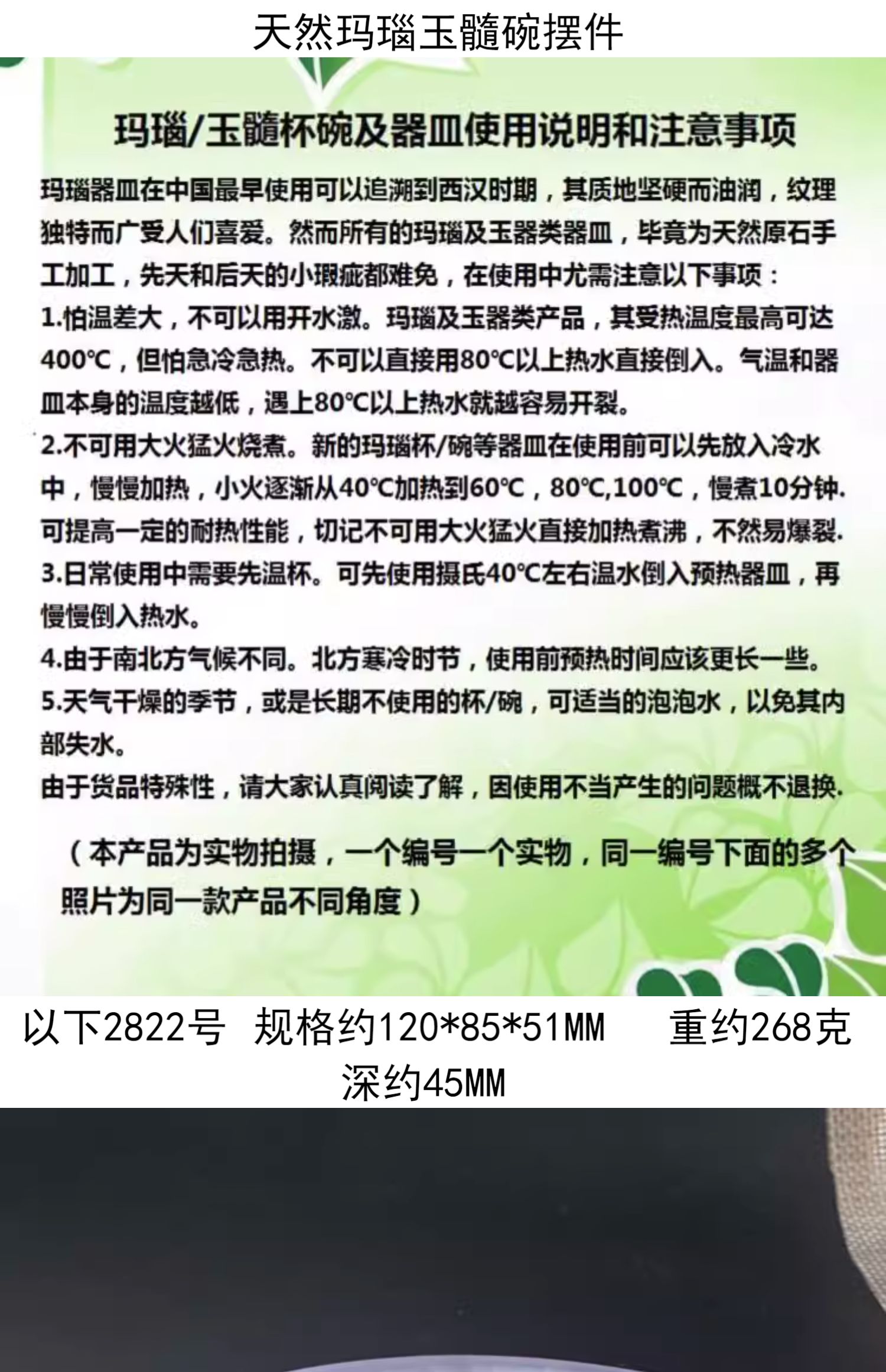 天然玛瑙玉髓碗摆件

玛瑙/玉髓杯碗及器皿使用说明和注意事项

玛瑙器皿在中国最早使用可以追溯到西汉时期，其质地坚硬而油润，纹理独特而广受人们喜爱。然而所有的玛瑙及玉器类器皿，毕竟为天然原石手工加工，先天和后天的小瑕疵都难免，在使用中尤需注意以下事项：

1.怕温差大，不可以用开水激。玛瑙及玉器类产品，其受热温度最高可达400℃，但怕急冷急热。不可以直接用80℃以上热水直接倒入。气温和器皿本身的温度越低，遇上80℃以上热水就越容易开裂。

2.不可用大火猛火烧煮。新的玛瑙杯/碗等器皿在使用前可以先放入冷水中，慢慢加热，小火逐渐从40℃加热到60℃，80℃,100℃，慢煮10分钟.可提高一定的耐热性能，切记不可用大火猛火直接加热煮沸，不然易爆裂.

3.日常使用中需要先温杯。可先使用摄氏40℃左右温水倒入预热器皿，再慢慢倒入热水。

4.由于南北方气候不同。北方寒冷时节，使用前预热时间应该更长一些。

5.天气干燥的季节，或是长期不使用的杯/碗，可适当的泡泡水，以免其内部失水。

由于货品特殊性，请大家认真阅读了解，因使用不当产生的问题概不退换.

（本产品为实物拍摄，一个编号一个实物，同一编号下面的多个照片为同一款产品不同角度）

以下2822号 规格约120*85*51MM 重约268克
深约45MM